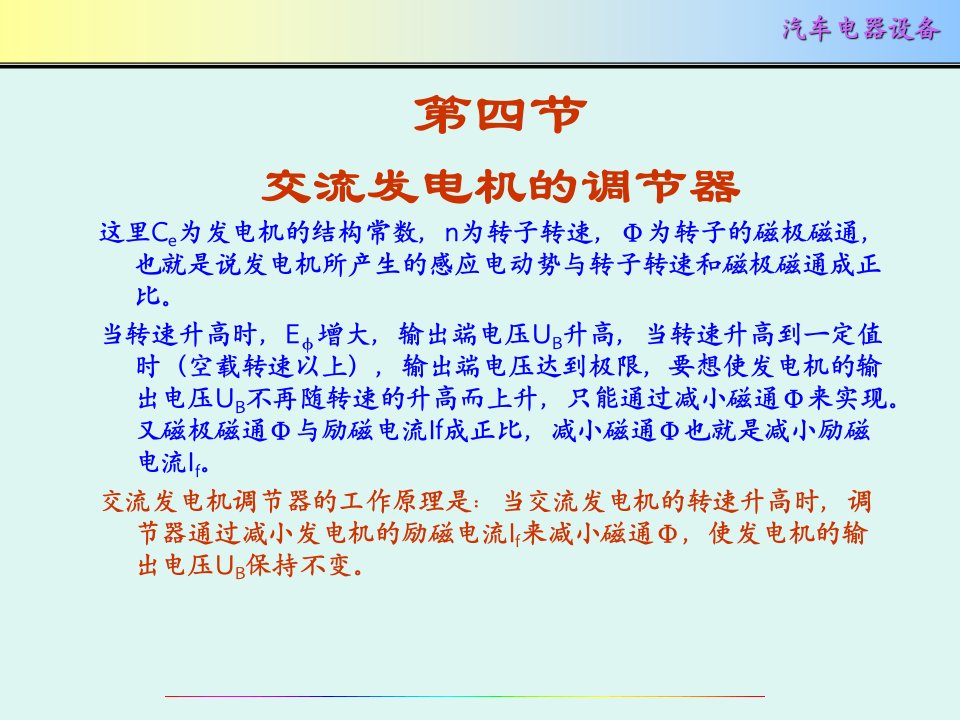 汽车电器设备

第四节

交流发电机的调节器

这里$C_e$为发电机的结构常数，n为转子转速，Φ为转子的磁极磁通，也就是说发电机所产生的感应电动势与转子转速和磁极磁通成正比。

当转速升高时，$E_\phi$增大，输出端电压$U_B$升高，当转速升高到一定值时（空载转速以上），输出端电压达到极限，要想使发电机的输出电压$U_B$不再随转速的升高而上升，只能通过减小磁通Φ来实现。又磁极磁通Φ与励磁电流If成正比，减小磁通Φ也就是减小励磁电流$I_f$。

交流发电机调节器的工作原理是：当交流发电机的转速升高时，调节器通过减小发电机的励磁电流$I_f$来减小磁通Φ，使发电机的输出电压$U_B$保持不变。